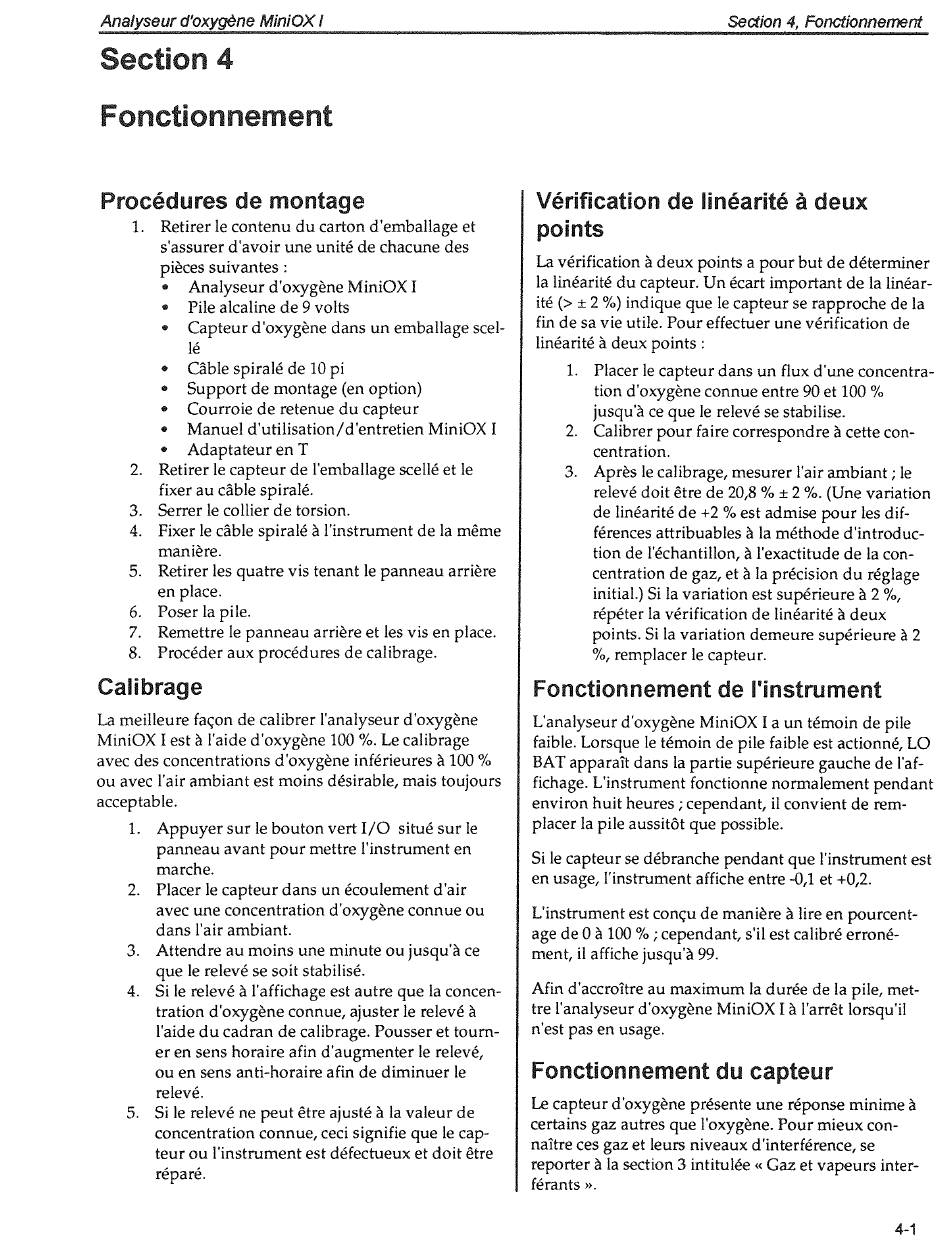 Analyseur d'oxygène MiniOX I

Section 4, Fonctionnement

Section 4

Fonctionnement

Procédures de montage

1. Retirer le contenu du carton d'emballage et s'assurer d'avoir une unité de chacune des pièces suivantes :
• Analyseur d'oxygène MiniOX I
• Pile alcaline de 9 volts
• Capteur d'oxygène dans un emballage scellé
• Câble spiralé de 10 pi
• Support de montage (en option)
• Courroie de retenue du capteur
• Manuel d'utilisation/d'entretien MiniOX I
• Adaptateur en T
2. Retirer le capteur de l'emballage scellé et le fixer au câble spiralé.
3. Serrer le collier de torsion.
4. Fixer le câble spiralé à l'instrument de la même manière.
5. Retirer les quatre vis tenant le panneau arrière en place.
6. Poser la pile.
7. Remettre le panneau arrière et les vis en place.
8. Procéder aux procédures de calibrage.

Calibrage

La meilleure façon de calibrer l'analyseur d'oxygène MiniOX I est à l'aide d'oxygène 100 %. Le calibrage avec des concentrations d'oxygène inférieures à 100 % ou avec l'air ambiant est moins désirable, mais toujours acceptable.

1. Appuyer sur le bouton vert I/O situé sur le panneau avant pour mettre l'instrument en marche.
2. Placer le capteur dans un écoulement d'air avec une concentration d'oxygène connue ou dans l'air ambiant.
3. Attendre au moins une minute ou jusqu'à ce que le relevé se soit stabilisé.
4. Si le relevé à l'affichage est autre que la concentration d'oxygène connue, ajuster le relevé à l'aide du cadran de calibrage. Pousser et tourner en sens horaire afin d'augmenter le relevé, ou en sens anti-horaire afin de diminuer le relevé.
5. Si le relevé ne peut être ajusté à la valeur de concentration connue, ceci signifie que le capteur ou l'instrument est défectueux et doit être réparé.

Vérification de linéarité à deux points

La vérification à deux points a pour but de déterminer la linéarité du capteur. Un écart important de la linéarité (> ± 2 %) indique que le capteur se rapproche de la fin de sa vie utile. Pour effectuer une vérification de linéarité à deux points :

1. Placer le capteur dans un flux d'une concentration d'oxygène connue entre 90 et 100 % jusqu'à ce que le relevé se stabilise.
2. Calibrer pour faire correspondre à cette concentration.
3. Après le calibrage, mesurer l'air ambiant ; le relevé doit être de 20,8 % ± 2 %. (Une variation de linéarité de +2 % est admise pour les différences attribuables à la méthode d'introduction de l'échantillon, à l'exactitude de la concentration de gaz, et à la précision du réglage initial.) Si la variation est supérieure à 2 %, répéter la vérification de linéarité à deux points. Si la variation demeure supérieure à 2 %, remplacer le capteur.

Fonctionnement de l'instrument

L'analyseur d'oxygène MiniOX I a un témoin de pile faible. Lorsque le témoin de pile faible est actionné, LO BAT apparaît dans la partie supérieure gauche de l'affichage. L'instrument fonctionne normalement pendant environ huit heures ; cependant, il convient de remplacer la pile aussitôt que possible.

Si le capteur se débranche pendant que l'instrument est en usage, l'instrument affiche entre -0,1 et +0,2.

L'instrument est conçu de manière à lire en pourcentage de 0 à 100 % ; cependant, s'il est calibré erronément, il affiche jusqu'à 99.

Afin d'accroître au maximum la durée de la pile, mettre l'analyseur d'oxygène MiniOX I à l'arrêt lorsqu'il n'est pas en usage.

Fonctionnement du capteur

Le capteur d'oxygène présente une réponse minime à certains gaz autres que l'oxygène. Pour mieux connaître ces gaz et leurs niveaux d'interférence, se reporter à la section 3 intitulée « Gaz et vapeurs interférants ».

4-1